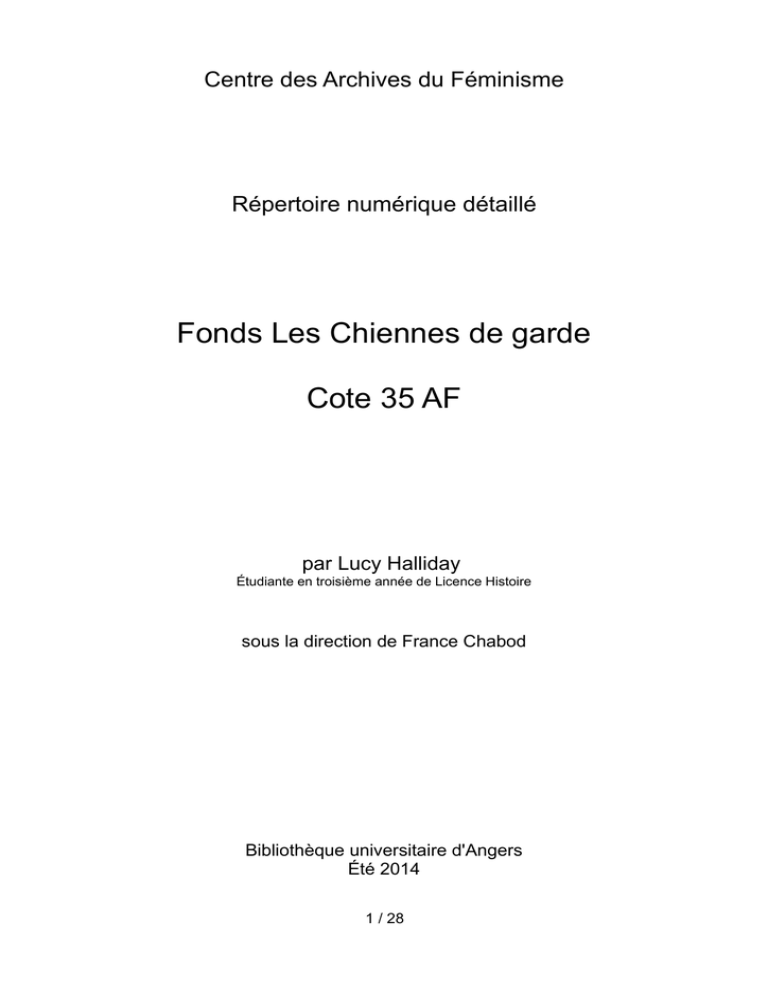 Centre des Archives du Féminisme

Répertoire numérique détaillé

Fonds Les Chiennes de garde

Cote 35 AF

par Lucy Halliday
Étudiante en troisième année de Licence Histoire

sous la direction de France Chabod

Bibliothèque universitaire d'Angers
Été 2014

1 / 28